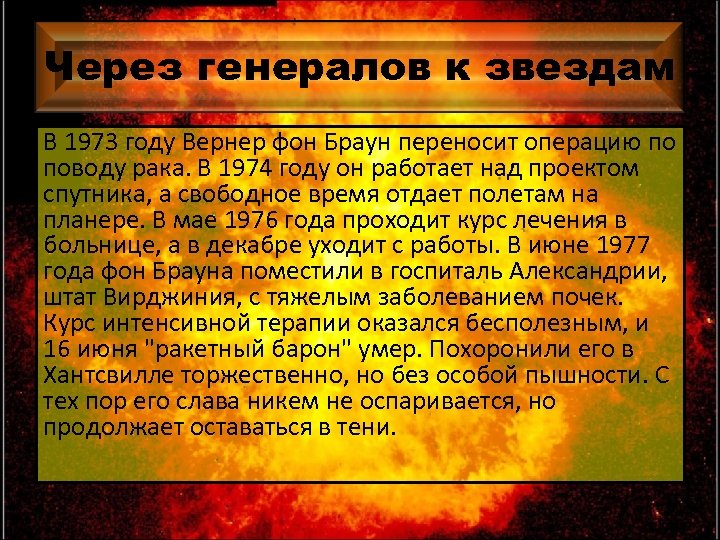 Через генералов к звездам

В 1973 году Вернер фон Браун переносит операцию по поводу рака. В 1974 году он работает над проектом спутника, а свободное время отдает полетам на планере. В мае 1976 года проходит курс лечения в больнице, а в декабре уходит с работы. В июне 1977 года фон Брауна поместили в госпиталь Александрии, штат Вирджиния, с тяжелым заболеванием почек. Курс интенсивной терапии оказался бесполезным, и 16 июня "ракетный барон" умер. Похоронили его в Хантсвилле торжественно, но без особой пышности. С тех пор его слава никем не оспаривается, но продолжает оставаться в тени.